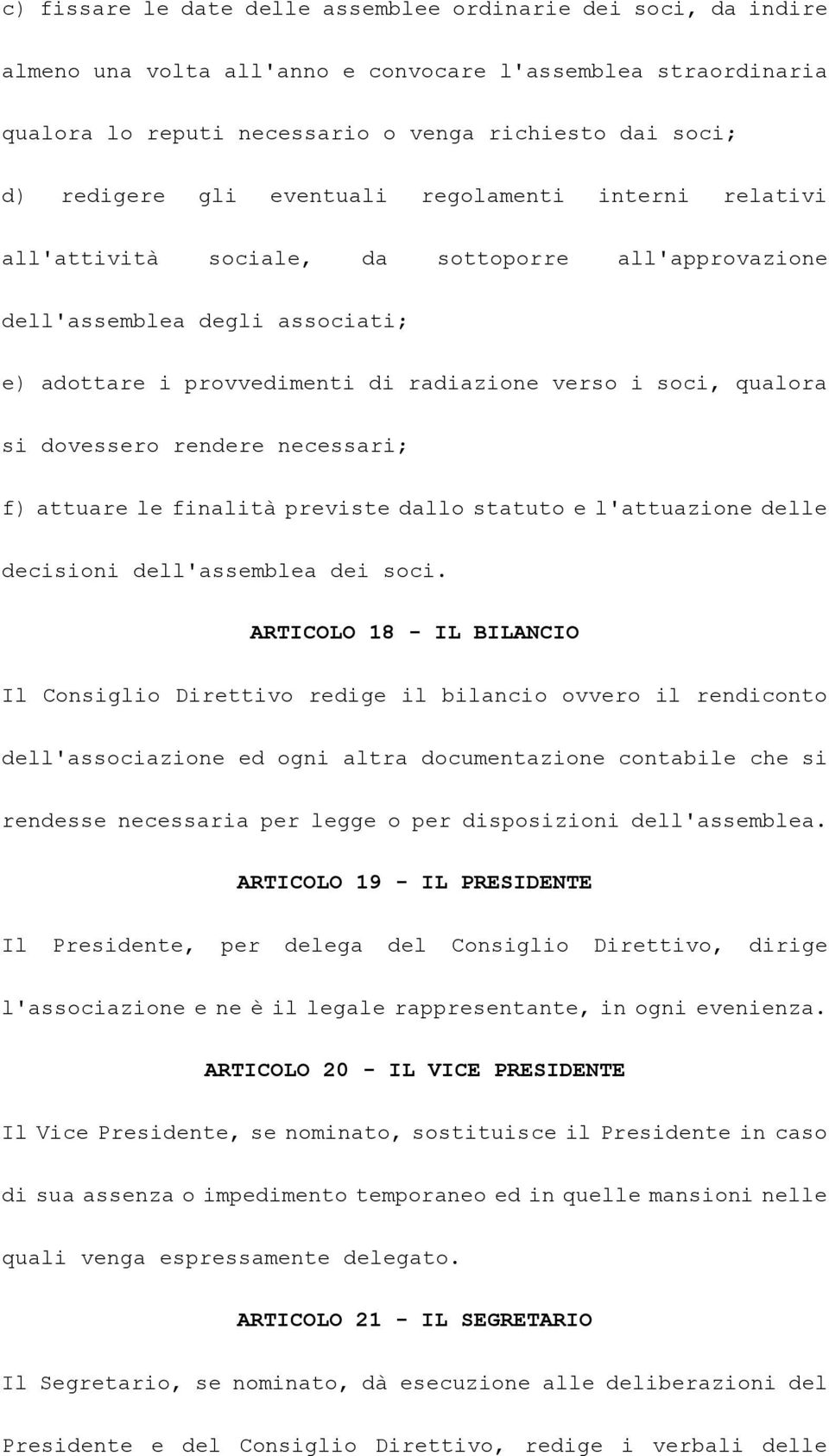 c) fissare le date delle assemblee ordinarie dei soci, da indire almeno una volta all'anno e convocare l'assemblea straordinaria qualora lo reputi necessario o venga richiesto dai soci;

d) redigere gli eventuali regolamenti interni relativi all'attività sociale, da sottoporre all'approvazione dell'assemblea degli associati;

e) adottare i provvedimenti di radiazione verso i soci, qualora si dovessero rendere necessari;

f) attuare le finalità previste dallo statuto e l'attuazione delle decisioni dell'assemblea dei soci.

ARTICOLO 18 - IL BILANCIO

Il Consiglio Direttivo redige il bilancio ovvero il rendiconto dell'associazione ed ogni altra documentazione contabile che si rendesse necessaria per legge o per disposizioni dell'assemblea.

ARTICOLO 19 - IL PRESIDENTE

Il Presidente, per delega del Consiglio Direttivo, dirige l'associazione e ne è il legale rappresentante, in ogni evenienza.

ARTICOLO 20 - IL VICE PRESIDENTE

Il Vice Presidente, se nominato, sostituisce il Presidente in caso di sua assenza o impedimento temporaneo ed in quelle mansioni nelle quali venga espressamente delegato.

ARTICOLO 21 - IL SEGRETARIO

Il Segretario, se nominato, dà esecuzione alle deliberazioni del Presidente e del Consiglio Direttivo, redige i verbali delle